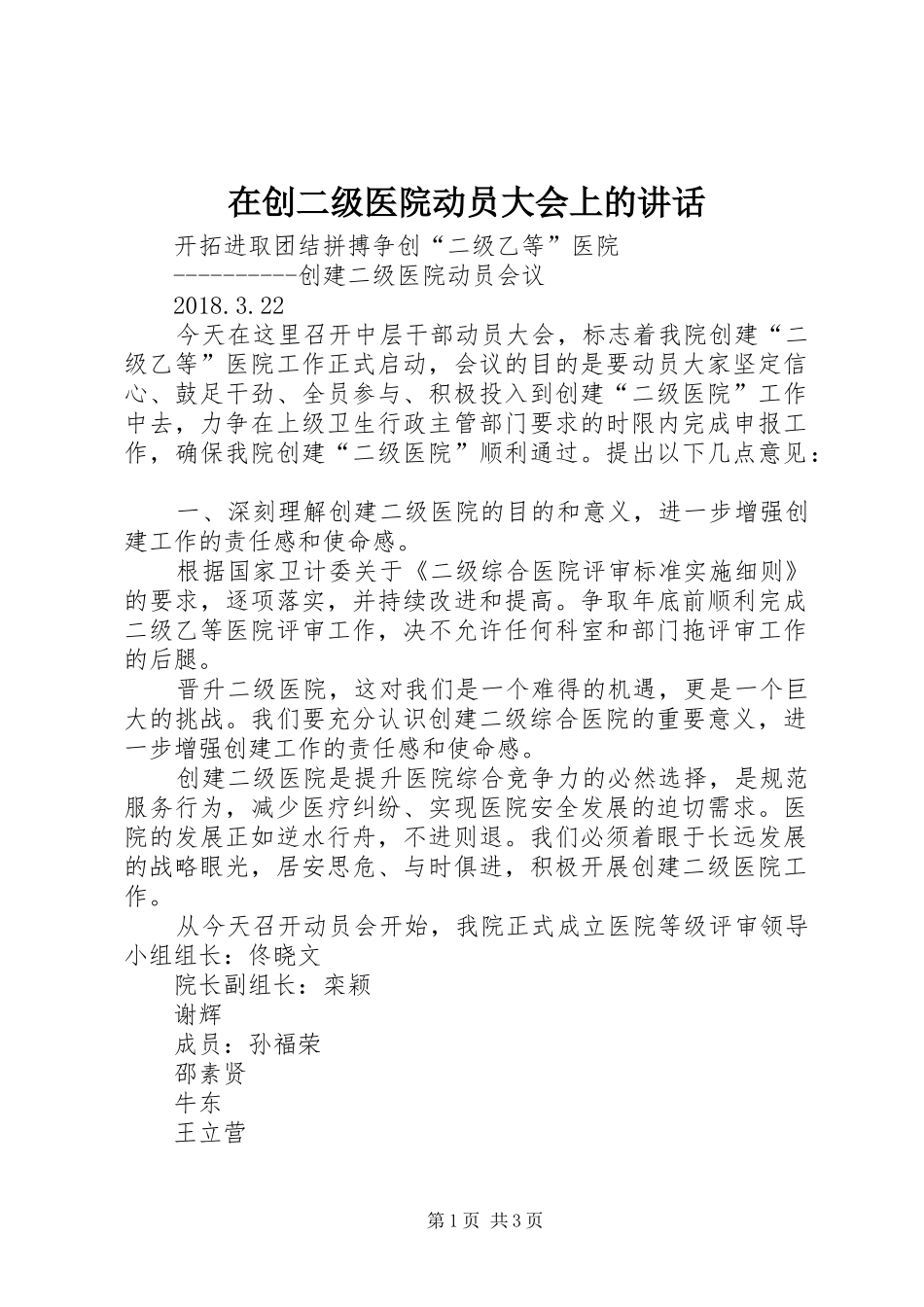 在创二级医院动员大会上的讲话

开拓进取团结拼搏争创“二级乙等”医院

----------创建二级医院动员会议

2018.3.22

今天在这里召开中层干部动员大会，标志着我院创建“二级乙等”医院工作正式启动，会议的目的是要动员大家坚定信心、鼓足干劲、全员参与、积极投入到创建“二级医院”工作中去，力争在上级卫生行政主管部门要求的时限内完成申报工作，确保我院创建“二级医院”顺利通过。提出以下几点意见：

一、深刻理解创建二级医院的目的和意义，进一步增强创建工作的责任感和使命感。

根据国家卫计委关于《二级综合医院评审标准实施细则》的要求，逐项落实，并持续改进和提高。争取年底前顺利完成二级乙等医院评审工作，决不允许任何科室和部门拖评审工作的后腿。

晋升二级医院，这对我们是一个难得的机遇，更是一个巨大的挑战。我们要充分认识创建二级综合医院的重要意义，进一步增强创建工作的责任感和使命感。

创建二级医院是提升医院综合竞争力的必然选择，是规范服务行为，减少医疗纠纷、实现医院安全发展的迫切需求。医院的发展正如逆水行舟，不进则退。我们必须着眼于长远发展的战略眼光，居安思危、与时俱进，积极开展创建二级医院工作。

从今天召开动员会开始，我院正式成立医院等级评审领导小组组长：佟晓文

院长副组长：栾颖

谢辉

成员：孙福荣

邵素贤

牛东

王立营

第1页 共3页